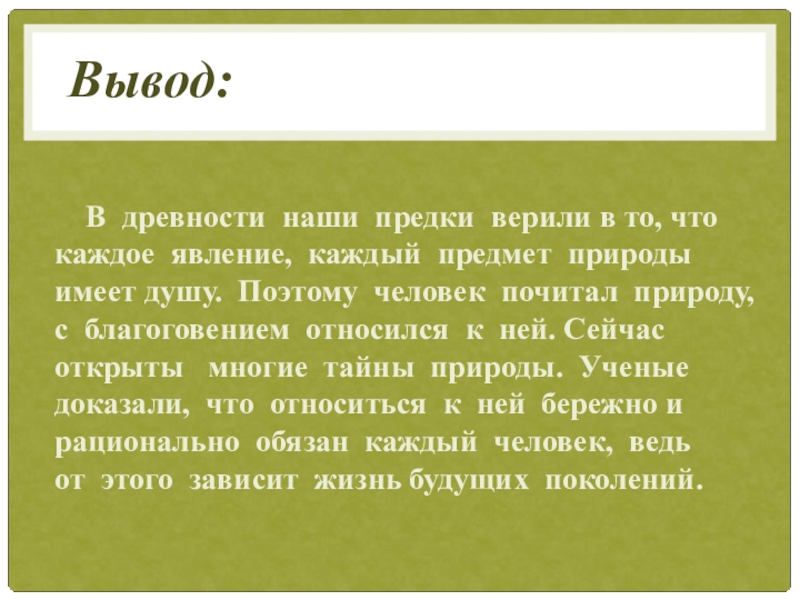 Вывод:

В древности наши предки верили в то, что каждое явление, каждый предмет природы имеет душу. Поэтому человек почитал природу, с благоговением относился к ней. Сейчас открыты многие тайны природы. Ученые доказали, что относиться к ней бережно и рационально обязан каждый человек, ведь от этого зависит жизнь будущих поколений.